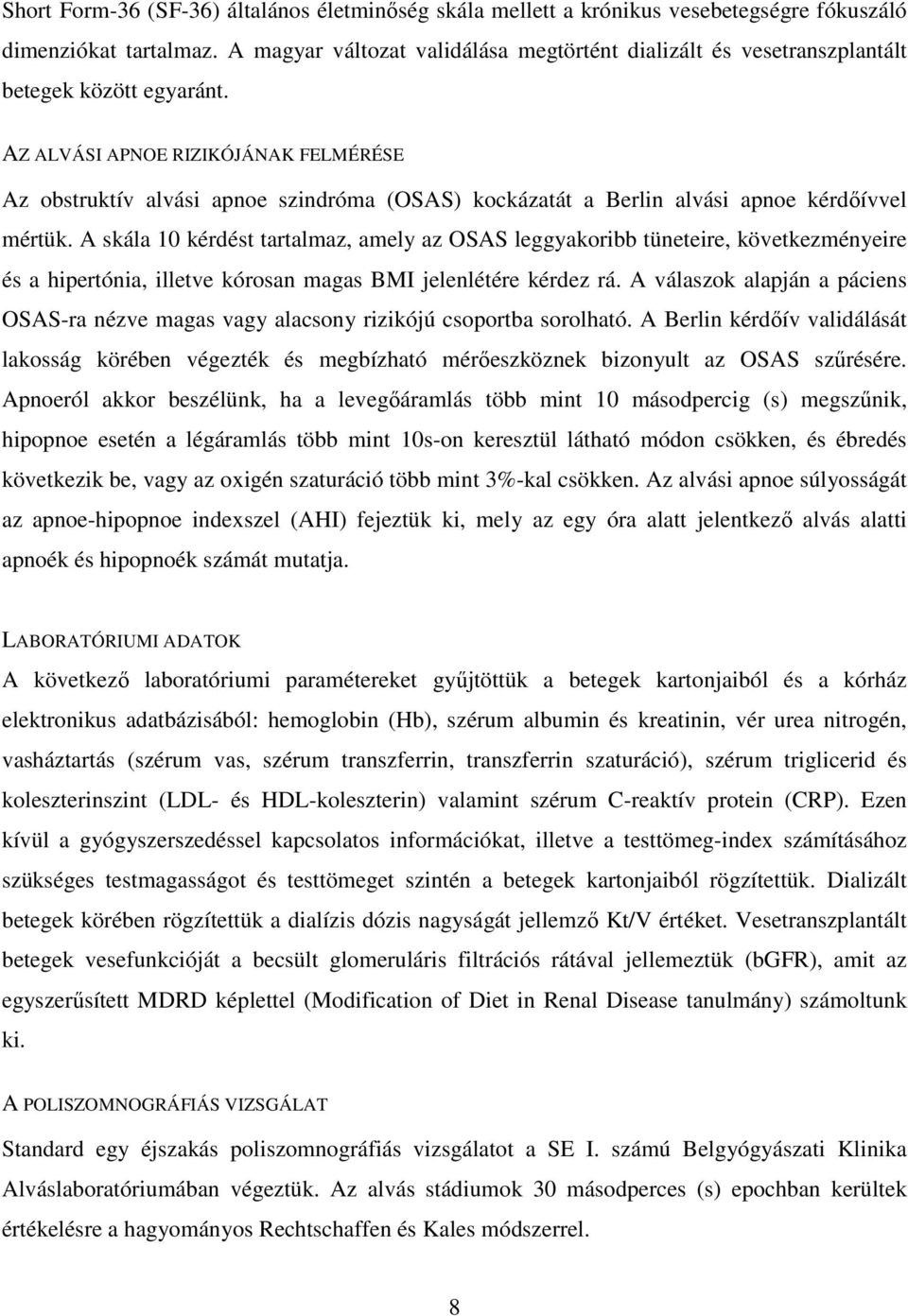 Short Form-36 (SF-36) általános életminőség skála mellett a krónikus vesebetegségre fókuszáló dimenziókat tartalmaz. A magyar változat validálása megtörtént dializált és vesetranszplantált betegek között egyaránt.

AZ ALVÁSI APNOE RIZIKÓJÁNAK FELMÉRÉSE

Az obstruktív alvási apnoe szindróma (OSAS) kockázatát a Berlin alvási apnoe kérdőívvel mértük. A skála 10 kérdést tartalmaz, amely az OSAS leggyakoribb tüneteire, következményeire és a hipertónia, illetve kórosan magas BMI jelenlétére kérdez rá. A válaszok alapján a páciens OSAS-ra nézve magas vagy alacsony rizikójú csoportba sorolható. A Berlin kérdőív validálását lakosság körében végezték és megbízható mérőeszköznek bizonyult az OSAS szűrésére. Apnoeról akkor beszélünk, ha a levegőáramlás több mint 10 másodpercig (s) megszűnik, hipopnoe esetén a légáramlás több mint 10s-on keresztül látható módon csökken, és ébredés következik be, vagy az oxigén szaturáció több mint 3%-kal csökken. Az alvási apnoe súlyosságát az apnoe-hipopnoe indexszel (AHI) fejeztük ki, mely az egy óra alatt jelentkező alvás alatti apnoék és hipopnoék számát mutatja.

LABORATÓRIUMI ADATOK

A következő laboratóriumi paramétereket gyűjtöttük a betegek kartonjaiból és a kórház elektronikus adatbázisából: hemoglobin (Hb), szérum albumin és kreatinin, vér urea nitrogén, vasháztartás (szérum vas, szérum transzferrin, transzferrin szaturáció), szérum triglicerid és koleszterinszint (LDL- és HDL-koleszterin) valamint szérum C-reaktív protein (CRP). Ezen kívül a gyógyszerszedéssel kapcsolatos információkat, illetve a testtömeg-index számításához szükséges testmagasságot és testtömeget szintén a betegek kartonjaiból rögzítettük. Dializált betegek körében rögzítettük a dialízis dózis nagyságát jellemző Kt/V értéket. Vesetranszplantált betegek vesefunkcióját a becsült glomeruláris filtrációs rátával jellemeztük (bGFR), amit az egyszerűsített MDRD képlettel (Modification of Diet in Renal Disease tanulmány) számoltunk ki.

A POLISZOMNOGRÁFIÁS VIZSGÁLAT

Standard egy éjszakás poliszomnográfiás vizsgálatot a SE I. számú Belgyógyászati Klinika Alváslaboratóriumában végeztük. Az alvás stádiumok 30 másodperces (s) epochban kerültek értékelésre a hagyományos Rechtschaffen és Kales módszerrel.

8